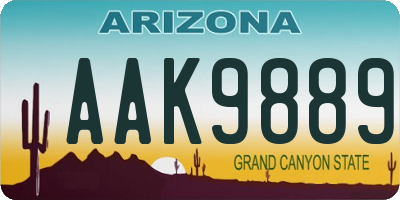 ARIZONA

AAK9889

GRAND CANYON STATE